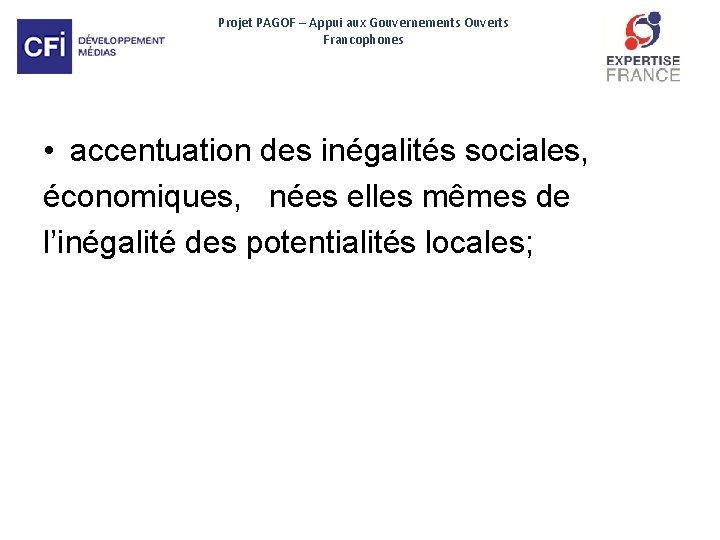 CFI DÉVELOPPEMENT MÉDIAS

Projet PAGOF – Appui aux Gouvernements Ouverts Francophones

EXPERTISE FRANCE

• accentuation des inégalités sociales, économiques, nées elles mêmes de l’inégalité des potentialités locales;